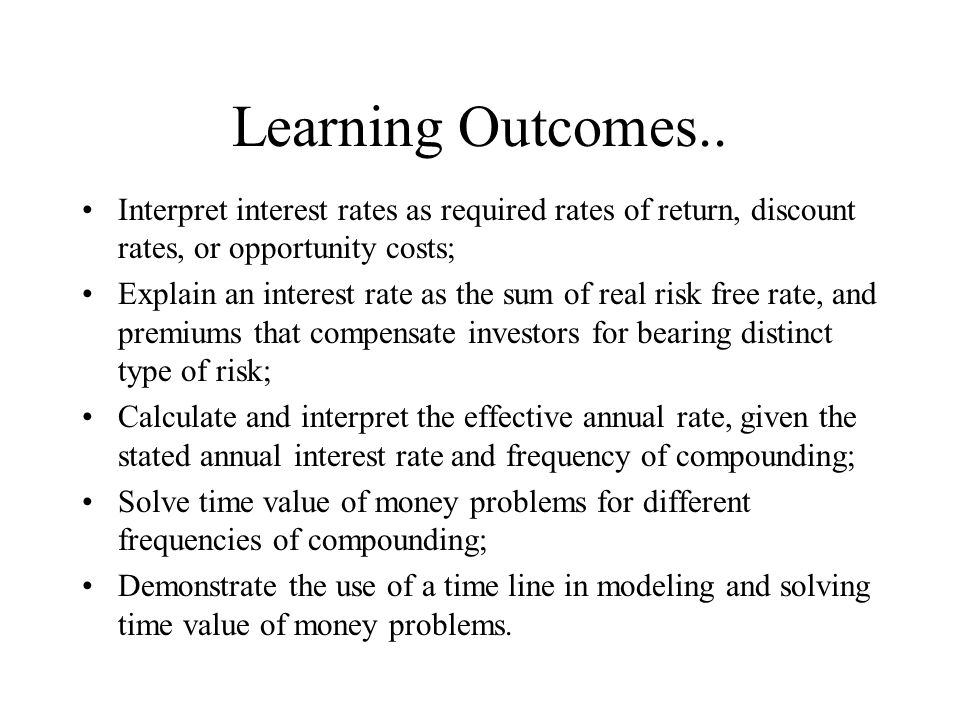 Learning Outcomes..

• Interpret interest rates as required rates of return, discount rates, or opportunity costs;
• Explain an interest rate as the sum of real risk free rate, and premiums that compensate investors for bearing distinct type of risk;
• Calculate and interpret the effective annual rate, given the stated annual interest rate and frequency of compounding;
• Solve time value of money problems for different frequencies of compounding;
• Demonstrate the use of a time line in modeling and solving time value of money problems.